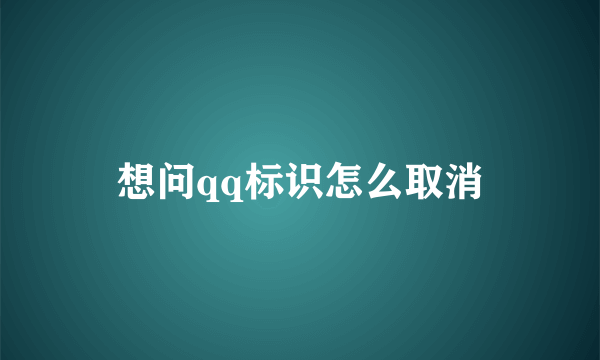 想问qq标识怎么取消